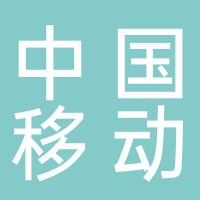 中国
移动